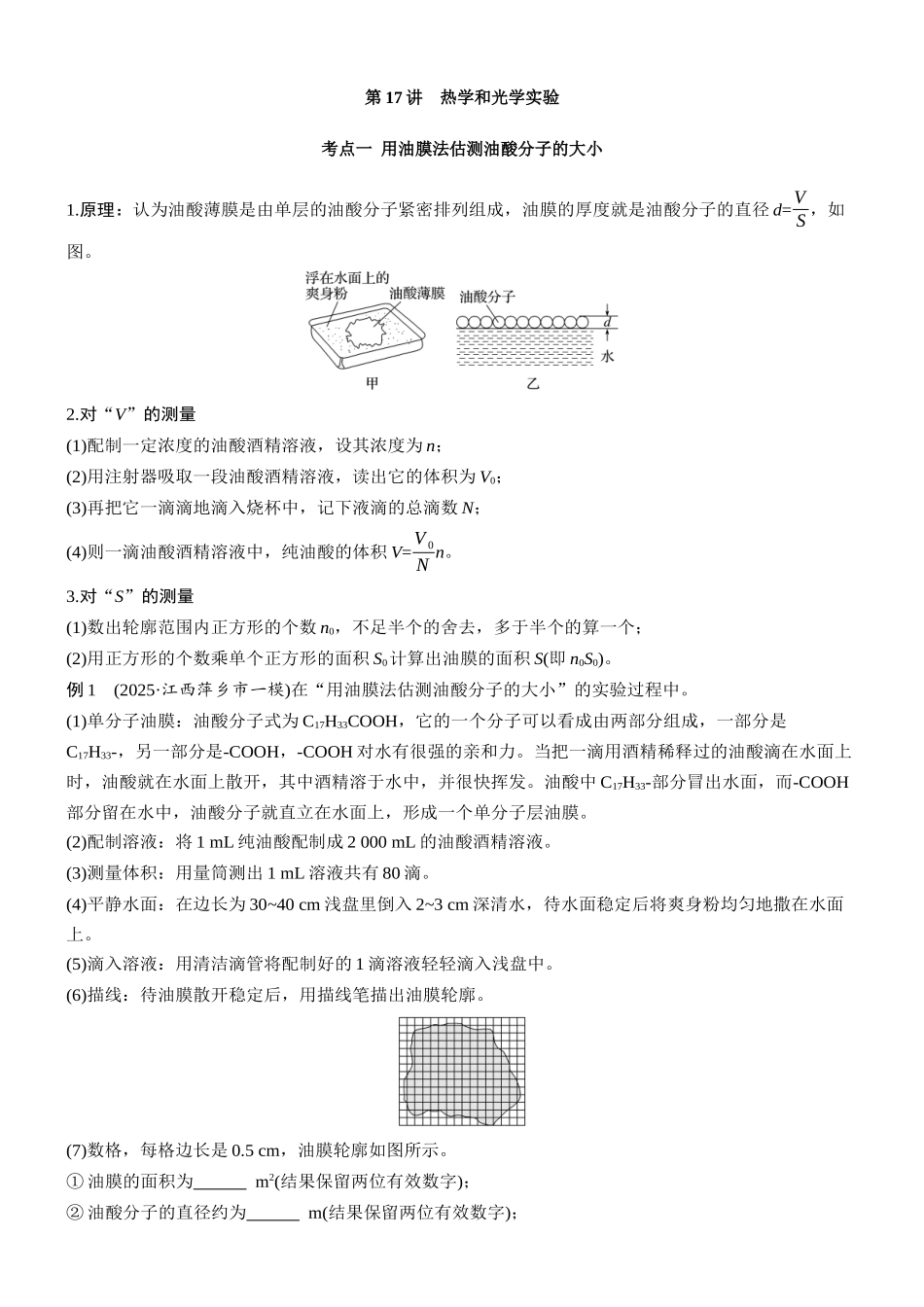 第 17 讲　热学和光学实验

考点一 用油膜法估测油酸分子的大小

1.原理：认为油酸薄膜是由单层的油酸分子紧密排列组成，油膜的厚度就是油酸分子的直径 $d=\frac{V}{S}$，如图。

浮在水面上的爽身粉　油酸薄膜　油酸分子　$d$　水
甲　乙

2.对“$V$”的测量
(1)配制一定浓度的油酸酒精溶液，设其浓度为 $n$；
(2)用注射器吸取一段油酸酒精溶液，读出它的体积为 $V_0$；
(3)再把它一滴滴地滴入烧杯中，记下液滴的总滴数 $N$；
(4)则一滴油酸酒精溶液中，纯油酸的体积 $V=\frac{V_0}{N}n$。

3.对“$S$”的测量
(1)数出轮廓范围内正方形的个数 $n_0$，不足半个的舍去，多于半个的算一个；
(2)用正方形的个数乘单个正方形的面积 $S_0$ 计算出油膜的面积 $S$(即 $n_0S_0$)。
例 1　(2025·江西萍乡市一模)在“用油膜法估测油酸分子的大小”的实验过程中。
(1)单分子油膜：油酸分子式为 $C_{17}H_{33}COOH$，它的一个分子可以看成由两部分组成，一部分是 $C_{17}H_{33}$-，另一部分是-COOH，-COOH 对水有很强的亲和力。当把一滴用酒精稀释过的油酸滴在水面上时，油酸就在水面上散开，其中酒精溶于水中，并很快挥发。油酸中 $C_{17}H_{33}$-部分冒出水面，而-COOH 部分留在水中，油酸分子就直立在水面上，形成一个单分子层油膜。
(2)配制溶液：将 1 mL 纯油酸配制成 2 000 mL 的油酸酒精溶液。
(3)测量体积：用量筒测出 1 mL 溶液共有 80 滴。
(4)平静水面：在边长为 30~40 cm 浅盘里倒入 2~3 cm 深清水，待水面稳定后将爽身粉均匀地撒在水面上。
(5)滴入溶液：用清洁滴管将配制好的 1 滴溶液轻轻滴入浅盘中。
(6)描线：待油膜散开稳定后，用描线笔描出油膜轮廓。

(7)数格，每格边长是 0.5 cm，油膜轮廓如图所示。
① 油膜的面积为______ $m^2$(结果保留两位有效数字)；
② 油酸分子的直径约为______ m(结果保留两位有效数字)；